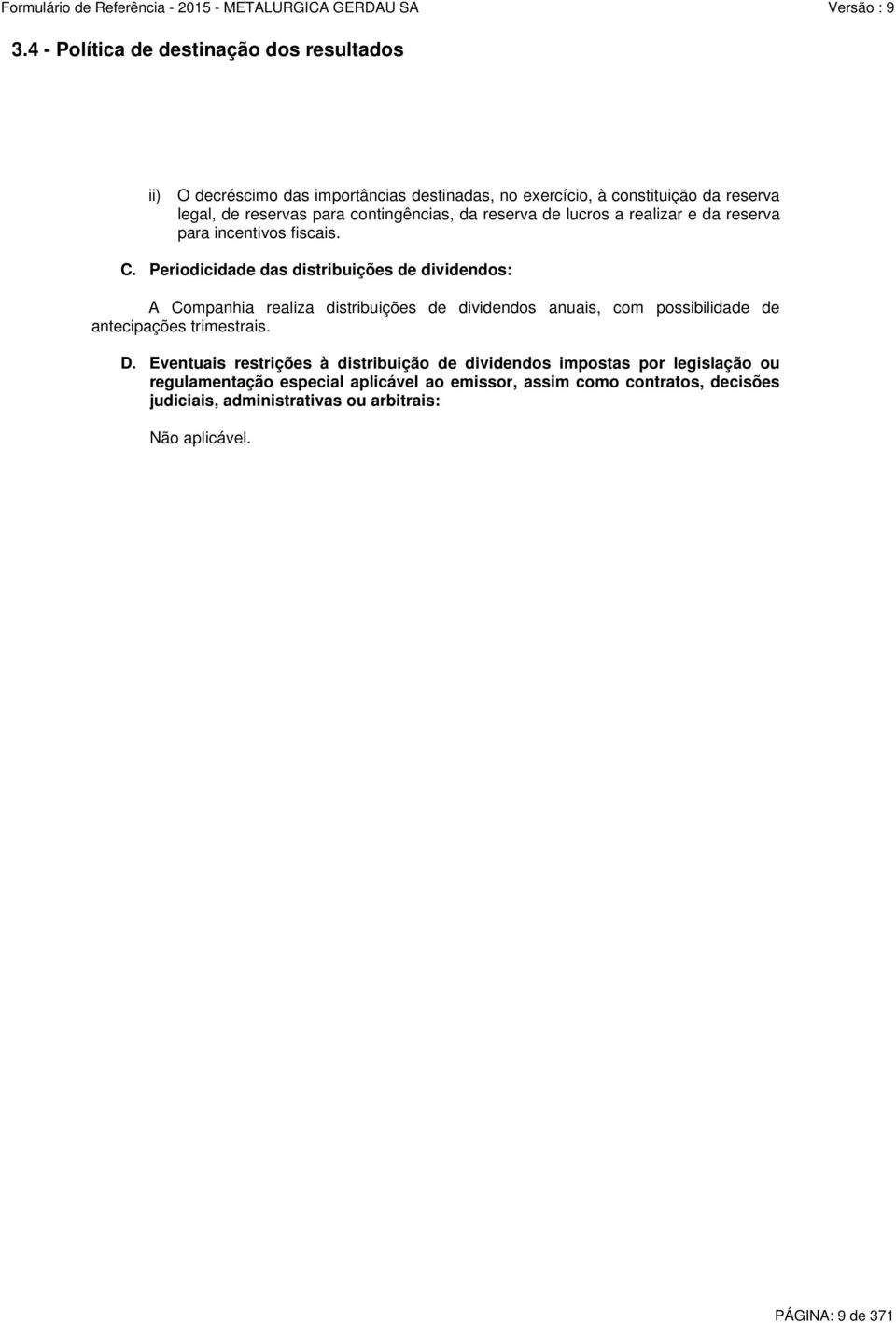 Formulário de Referência - 2015 - METALURGICA GERDAU SA Versão : 9

3.4 - Política de destinação dos resultados

ii) O decréscimo das importâncias destinadas, no exercício, à constituição da reserva legal, de reservas para contingências, da reserva de lucros a realizar e da reserva para incentivos fiscais.

C. Periodicidade das distribuições de dividendos:

A Companhia realiza distribuições de dividendos anuais, com possibilidade de antecipações trimestrais.

D. Eventuais restrições à distribuição de dividendos impostas por legislação ou regulamentação especial aplicável ao emissor, assim como contratos, decisões judiciais, administrativas ou arbitrais:

Não aplicável.

PÁGINA: 9 de 371